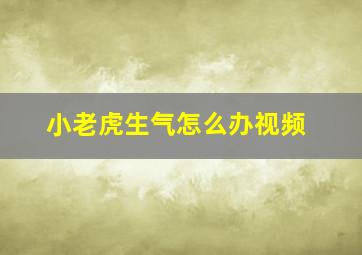 小老虎生气怎么办视频